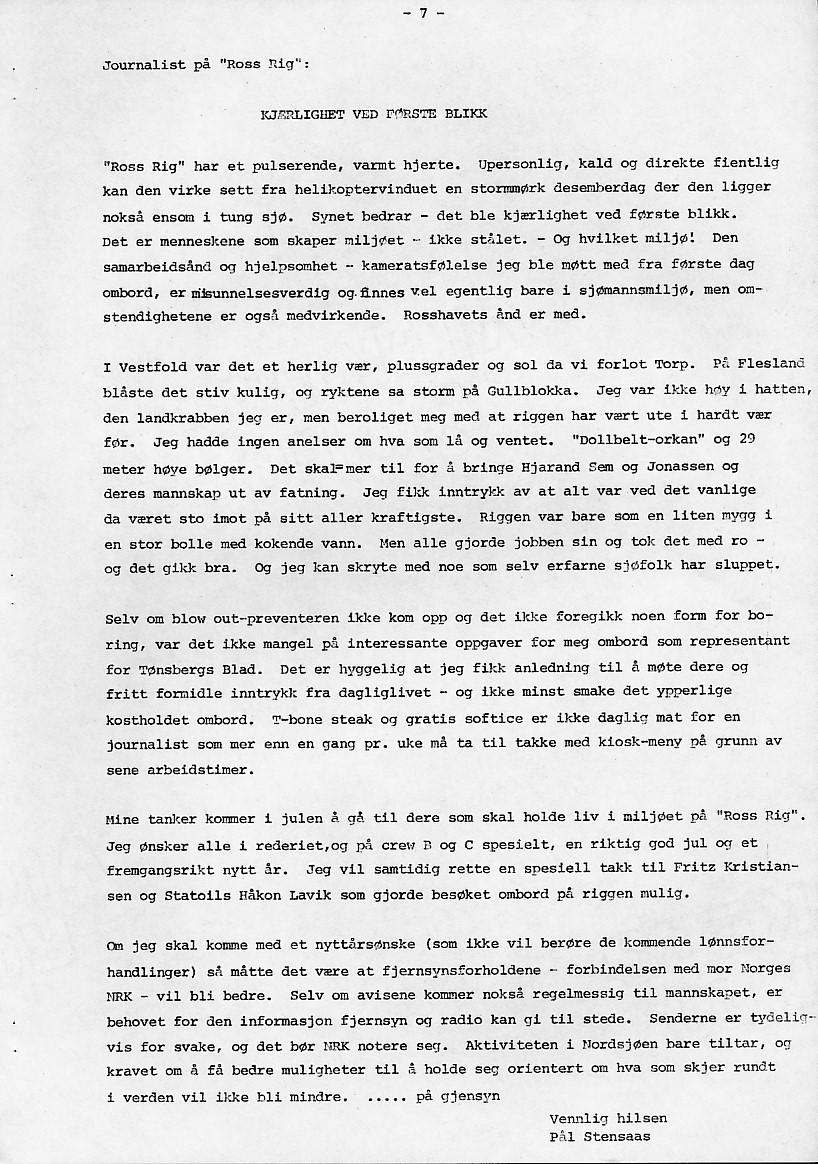 - 7 -

Journalist på "Ross Rig":

KJÆRLIGHET VED FØRSTE BLIKK

"Ross Rig" har et pulserende, varmt hjerte. Upersonlig, kald og direkte fientlig kan den virke sett fra helikoptervinduet en stormmørk desemberdag der den ligger nokså ensom i tung sjø. Synet bedrar - det ble kjærlighet ved første blikk. Det er menneskene som skaper miljøet - ikke stålet. - Og hvilket miljø! Den samarbeidsånd og hjelpsomhet - kameratsfølelse jeg ble møtt med fra første dag ombord, er misunnelsesverdig og finnes vel egentlig bare i sjømannsmiljø, men omstendighetene er også medvirkende. Rosshavets ånd er med.

I Vestfold var det et herlig vær, plussgrader og sol da vi forlot Torp. På Flesland blåste det stiv kulig, og ryktene sa storm på Gullblokka. Jeg var ikke høy i hatten, den landkrabben jeg er, men beroliget meg med at riggen har vært ute i hardt vær før. Jeg hadde ingen anelser om hva som lå og ventet. "Dollbelt-orkan" og 29 meter høye bølger. Det skal mer til for å bringe Hjarand Sem og Jonassen og deres mannskap ut av fatning. Jeg fikk inntrykk av at alt var ved det vanlige da været sto imot på sitt aller kraftigste. Riggen var bare som en liten mygg i en stor bolle med kokende vann. Men alle gjorde jobben sin og tok det med ro - og det gikk bra. Og jeg kan skryte med noe som selv erfarne sjøfolk har sluppet.

Selv om blow out-preventeren ikke kom opp og det ikke foregikk noen form for boring, var det ikke mangel på interessante oppgaver for meg ombord som representant for Tønsbergs Blad. Det er hyggelig at jeg fikk anledning til å møte dere og fritt formidle inntrykk fra dagliglivet - og ikke minst smake det ypperlige kostholdet ombord. T-bone steak og gratis softice er ikke daglig mat for en journalist som mer enn en gang pr. uke må ta til takke med kiosk-meny på grunn av sene arbeidstimer.

Mine tanker kommer i julen å gå til dere som skal holde liv i miljøet på "Ross Rig". Jeg ønsker alle i rederiet,og på crew B og C spesielt, en riktig god jul og et fremgangsrikt nytt år. Jeg vil samtidig rette en spesiell takk til Fritz Kristiansen og Statoils Håkon Lavik som gjorde besøket ombord på riggen mulig.

Om jeg skal komme med et nyttårsønske (som ikke vil berøre de kommende lønnsforhandlinger) så måtte det være at fjernsynsforholdene - forbindelsen med mor Norges NRK - vil bli bedre. Selv om avisene kommer nokså regelmessig til mannskapet, er behovet for den informasjon fjernsyn og radio kan gi til stede. Senderne er tydeligvis for svake, og det bør NRK notere seg. Aktiviteten i Nordsjøen bare tiltar, og kravet om å få bedre muligheter til å holde seg orientert om hva som skjer rundt i verden vil ikke bli mindre. ..... på gjensyn

Vennlig hilsen
Pål Stensaas